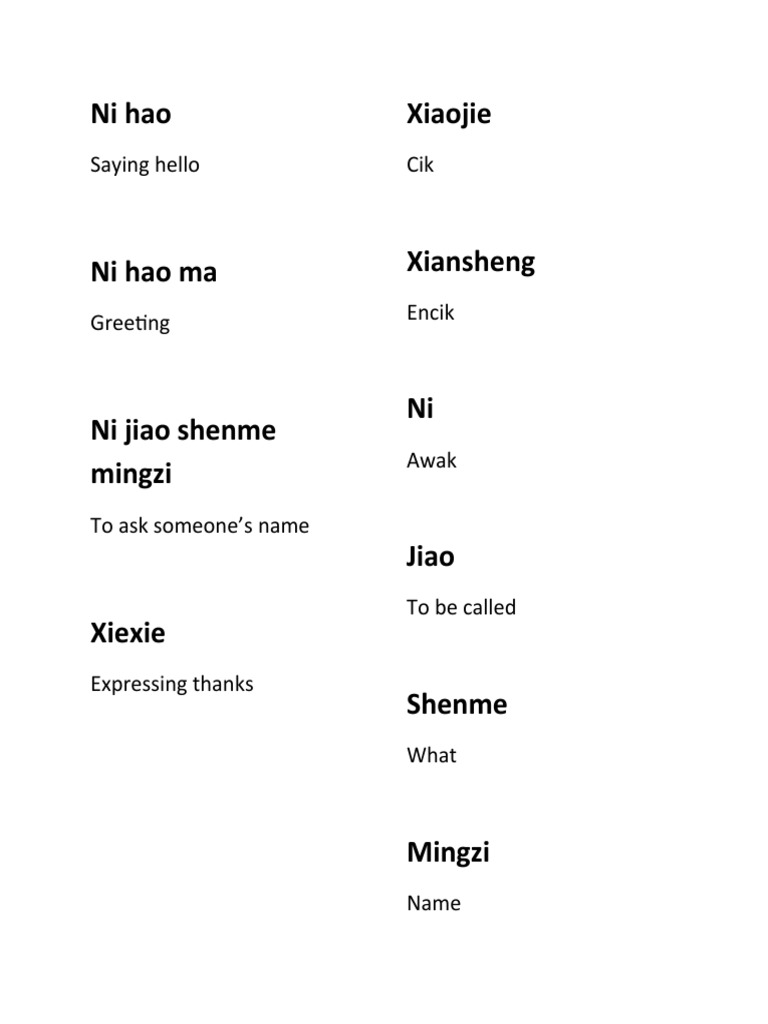 Ni hao

Saying hello

Ni hao ma

Greeting

Ni jiao shenme mingzi

To ask someone's name

Xiexie

Expressing thanks

Xiaojie

Cik

Xiansheng

Encik

Ni

Awak

Jiao

To be called

Shenme

What

Mingzi

Name